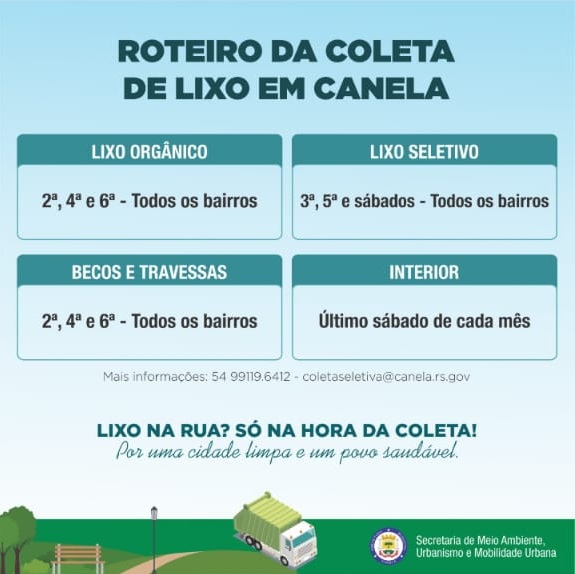 ROTEIRO DA COLETA
DE LIXO EM CANELA

LIXO ORGÂNICO

2ª, 4ª e 6ª - Todos os bairros

LIXO SELETIVO

3ª, 5ª e sábados - Todos os bairros

BECOS E TRAVESSAS

2ª, 4ª e 6ª - Todos os bairros

INTERIOR

Último sábado de cada mês

Mais informações: 54 99119.6412 - coletaseletiva@canela.rs.gov

LIXO NA RUA? SÓ NA HORA DA COLETA!
Por uma cidade limpa e um povo saudável.

Secretaria de Meio Ambiente,
Urbanismo e Mobilidade Urbana